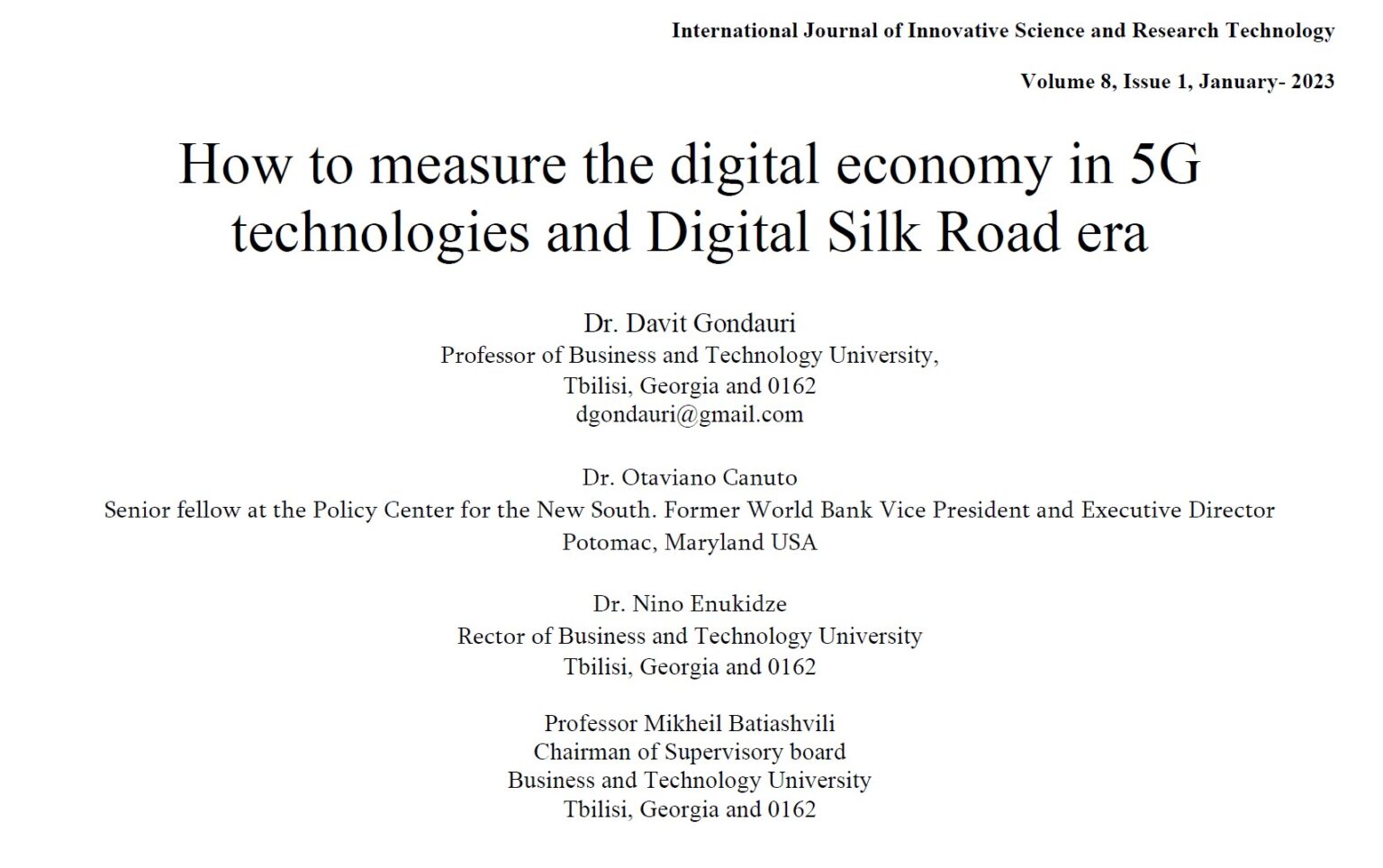 International Journal of Innovative Science and Research Technology

Volume 8, Issue 1, January- 2023

How to measure the digital economy in 5G technologies and Digital Silk Road era

Dr. Davit Gondauri
Professor of Business and Technology University,
Tbilisi, Georgia and 0162
dgondauri@gmail.com

Dr. Otaviano Canuto
Senior fellow at the Policy Center for the New South. Former World Bank Vice President and Executive Director
Potomac, Maryland USA

Dr. Nino Enukidze
Rector of Business and Technology University
Tbilisi, Georgia and 0162

Professor Mikheil Batiashvili
Chairman of Supervisory board
Business and Technology University
Tbilisi, Georgia and 0162